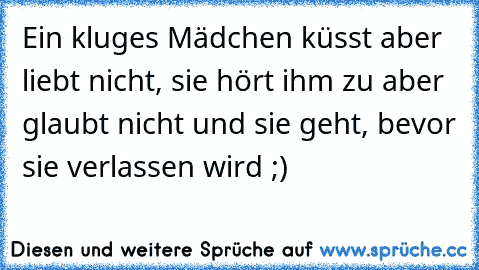 Ein kluges Mädchen küsst aber liebt nicht, sie hört ihm zu aber glaubt nicht und sie geht, bevor sie verlassen wird ;)

Diesen und weitere Sprüche auf www.sprüche.cc